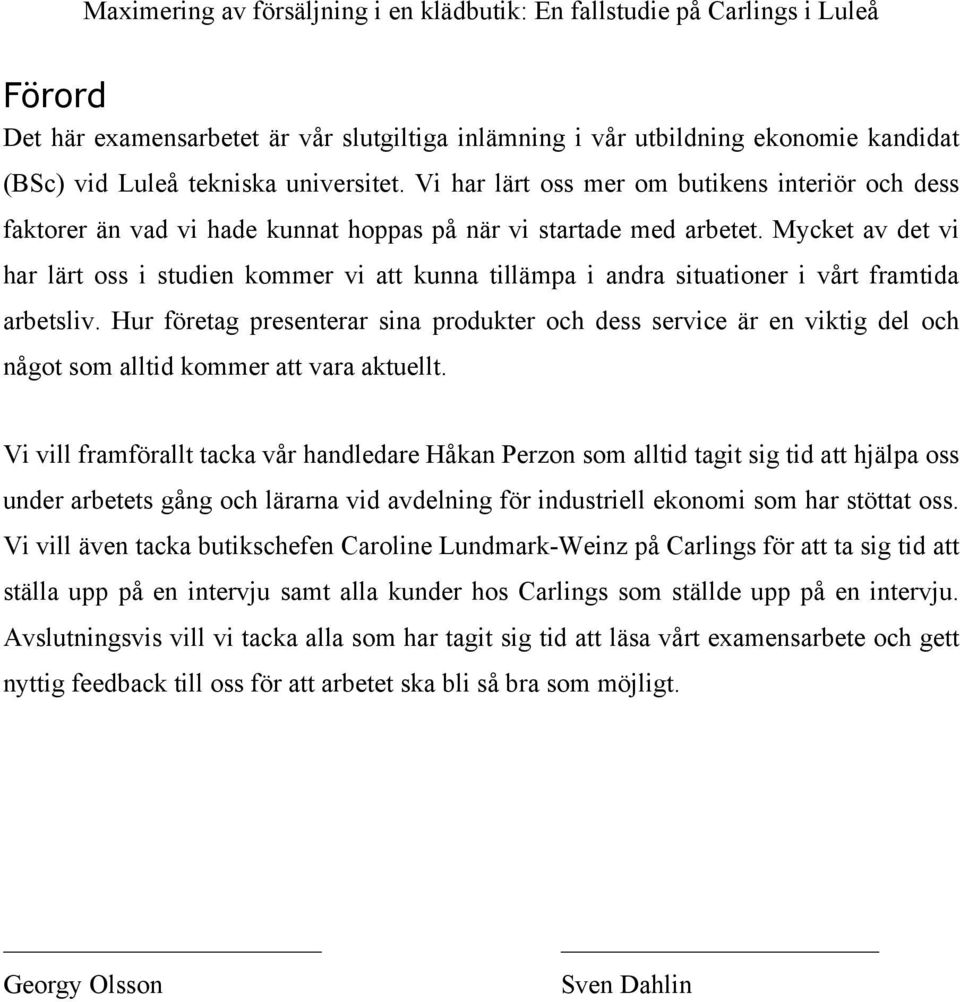 Maximering av försäljning i en klädbutik: En fallstudie på Carlings i Luleå

Förord

Det här examensarbetet är vår slutgiltiga inlämning i vår utbildning ekonomie kandidat (BSc) vid Luleå tekniska universitet. Vi har lärt oss mer om butikens interiör och dess faktorer än vad vi hade kunnat hoppas på när vi startade med arbetet. Mycket av det vi har lärt oss i studien kommer vi att kunna tillämpa i andra situationer i vårt framtida arbetsliv. Hur företag presenterar sina produkter och dess service är en viktig del och något som alltid kommer att vara aktuellt.

Vi vill framförallt tacka vår handledare Håkan Perzon som alltid tagit sig tid att hjälpa oss under arbetets gång och lärarna vid avdelning för industriell ekonomi som har stöttat oss. Vi vill även tacka butikschefen Caroline Lundmark-Weinz på Carlings för att ta sig tid att ställa upp på en intervju samt alla kunder hos Carlings som ställde upp på en intervju. Avslutningsvis vill vi tacka alla som har tagit sig tid att läsa vårt examensarbete och gett nyttig feedback till oss för att arbetet ska bli så bra som möjligt.

Georgy Olsson

Sven Dahlin